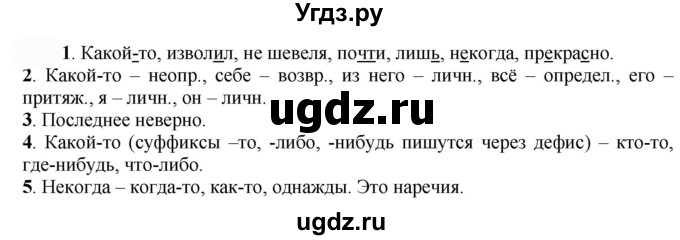 Угдз.ру

1. Какой-то, изволил, не шевеля, почти, лишь, некогда, прекрасно.
2. Какой-то – неопр., себе – возвр., из него – личн., всё – определ., его – притяж., я – личн., он – личн.
ugdz.ru
3. Последнее неверно.
4. Какой-то (суффиксы –то, -либо, -нибудь пишутся через дефис) – кто-то, где-нибудь, что-либо.
5. Некогда – когда-то, как-то, однажды. Это наречия.

ugdz.ru